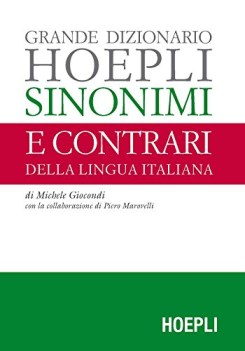 GRANDE DIZIONARIO
HOEPLI
SINONIMI
E CONTRARI
DELLA LINGUA ITALIANA

di Michele Giocondi
con la collaborazione di Piero Marovelli

HOEPLI